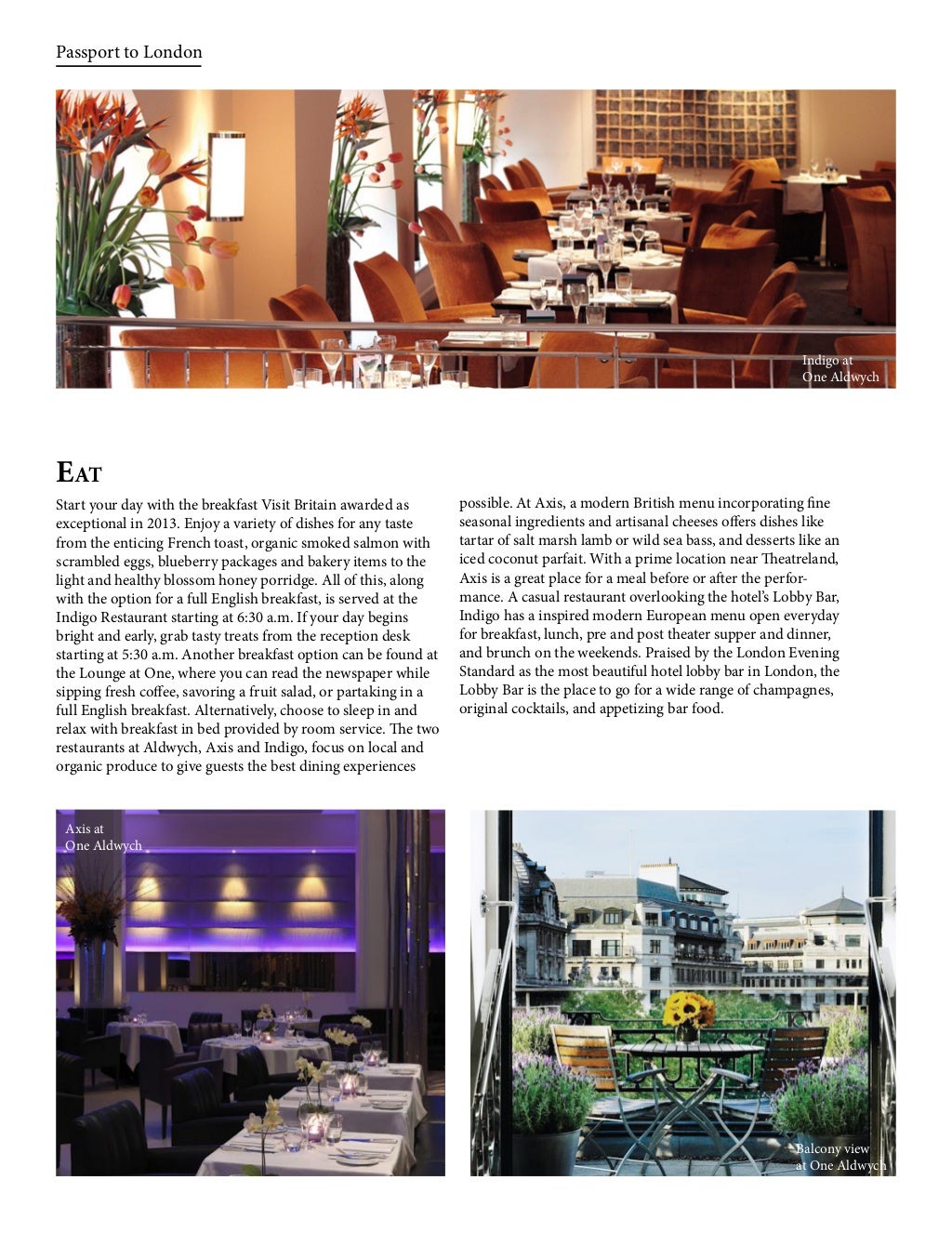 Passport to London

Indigo at One Aldwych

Eat

Start your day with the breakfast Visit Britain awarded as exceptional in 2013. Enjoy a variety of dishes for any taste from the enticing French toast, organic smoked salmon with scrambled eggs, blueberry packages and bakery items to the light and healthy blossom honey porridge. All of this, along with the option for a full English breakfast, is served at the Indigo Restaurant starting at 6:30 a.m. If your day begins bright and early, grab tasty treats from the reception desk starting at 5:30 a.m. Another breakfast option can be found at the Lounge at One, where you can read the newspaper while sipping fresh coffee, savoring a fruit salad, or partaking in a full English breakfast. Alternatively, choose to sleep in and relax with breakfast in bed provided by room service. The two restaurants at Aldwych, Axis and Indigo, focus on local and organic produce to give guests the best dining experiences possible. At Axis, a modern British menu incorporating fine seasonal ingredients and artisanal cheeses offers dishes like tartar of salt marsh lamb or wild sea bass, and desserts like an iced coconut parfait. With a prime location near Theatreland, Axis is a great place for a meal before or after the performance. A casual restaurant overlooking the hotel's Lobby Bar, Indigo has a inspired modern European menu open everyday for breakfast, lunch, pre and post theater supper and dinner, and brunch on the weekends. Praised by the London Evening Standard as the most beautiful hotel lobby bar in London, the Lobby Bar is the place to go for a wide range of champagnes, original cocktails, and appetizing bar food.

Axis at One Aldwych

Balcony view at One Aldwych